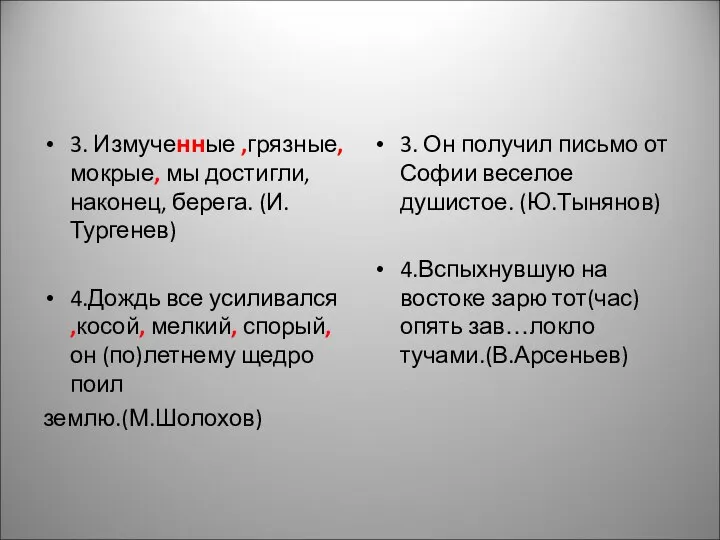 • 3. Измученные ,грязные, мокрые, мы достигли, наконец, берега. (И. Тургенев)

• 4.Дождь все усиливался ,косой, мелкий, спорый, он (по)летнему щедро поил

землю.(М.Шолохов)

• 3. Он получил письмо от Софии веселое душистое. (Ю.Тынянов)

• 4.Вспыхнувшую на востоке зарю тот(час) опять зав…локло тучами.(В.Арсеньев)